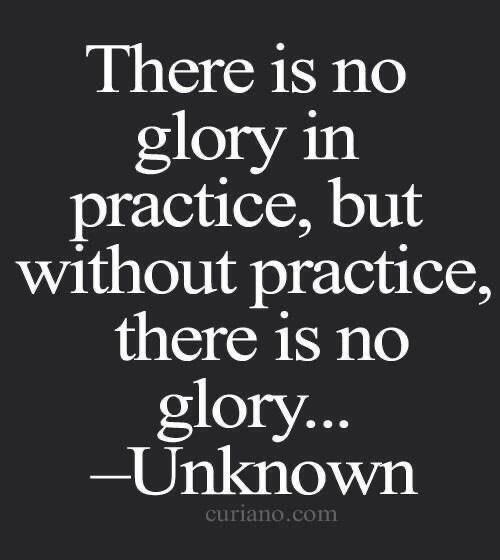 There is no glory in practice, but without practice, there is no glory...
–Unknown

curiano.com